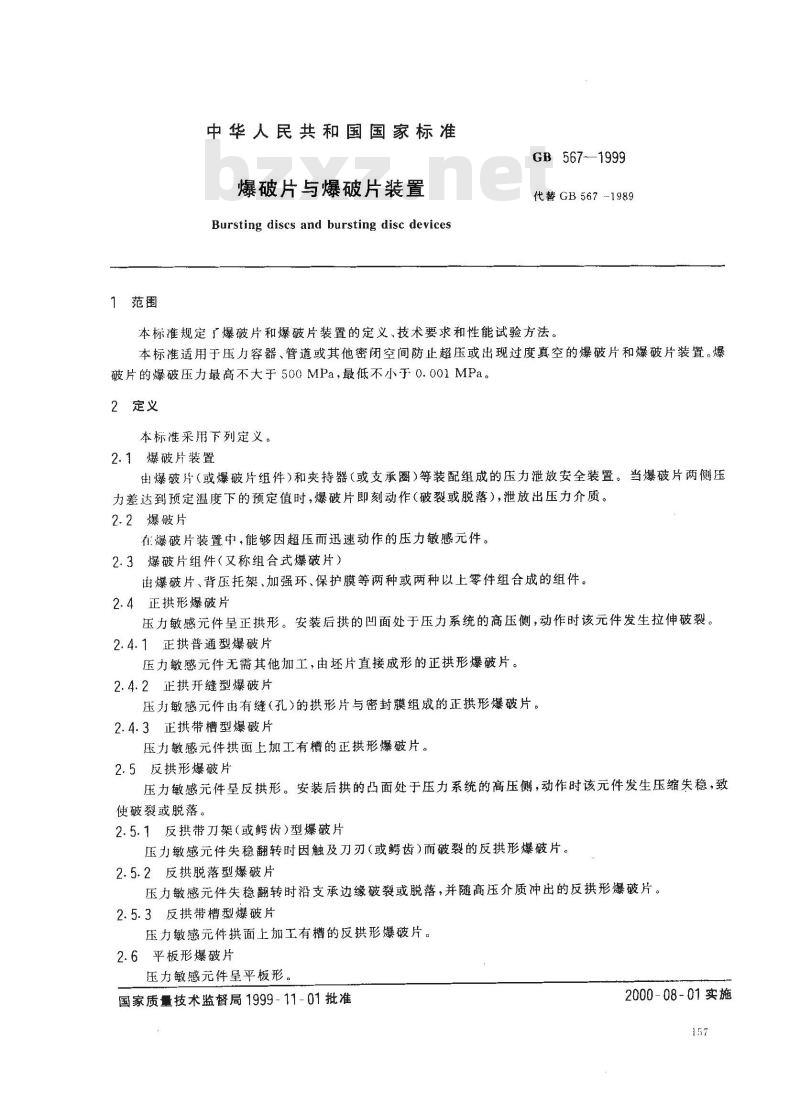 中华人民共和国国家标准

bzxz.net

GB 567—1999

爆破片与爆破片装置

代替 GB 567 -1989

Bursting discs and bursting disc devices

1 范围

本标准规定了爆破片和爆破片装置的定义、技术要求和性能试验方法。

本标准适用于压力容器、管道或其他密闭空间防止超压或出现过度真空的爆破片和爆破片装置。爆破片的爆破压力最高不大于 500 MPa，最低不小于 0.001 MPa。

2 定义

本标准采用下列定义。

2.1 爆破片装置

由爆破片(或爆破片组件)和夹持器(或支承圈)等装配组成的压力泄放安全装置。当爆破片两侧压力差达到预定温度下的预定值时，爆破片即刻动作(破裂或脱落)，泄放出压力介质。

2.2 爆破片

在爆破片装置中，能够因超压而迅速动作的压力敏感元件。

2.3 爆破片组件(又称组合式爆破片)

由爆破片、背压托架、加强环、保护膜等两种或两种以上零件组合成的组件。

2.4 正拱形爆破片

压力敏感元件呈正拱形。安装后拱的凹面处于压力系统的高压侧，动作时该元件发生拉伸破裂。

2.4.1 正拱普通型爆破片

压力敏感元件无需其他加工，由坯片直接成形的正拱形爆破片。

2.4.2 正拱开缝型爆破片

压力敏感元件由有缝(孔)的拱形片与密封膜组成的正拱形爆破片。

2.4.3 正拱带槽型爆破片

压力敏感元件拱面上加工有槽的正拱形爆破片。

2.5 反拱形爆破片

压力敏感元件呈反拱形。安装后拱的凸面处于压力系统的高压侧，动作时该元件发生压缩失稳，致使破裂或脱落。

2.5.1 反拱带刀架(或鳄齿)型爆破片

压力敏感元件失稳翻转时因触及刀刃(或鳄齿)而破裂的反拱形爆破片。

2.5.2 反拱脱落型爆破片

压力敏感元件失稳翻转时沿支承边缘破裂或脱落，并随高压介质冲出的反拱形爆破片。

2.5.3 反拱带槽型爆破片

压力敏感元件拱面上加工有槽的反拱形爆破片。

2.6 平板形爆破片

压力敏感元件呈平板形。

国家质量技术监督局 1999-11-01 批准

2000-08-01 实施

157